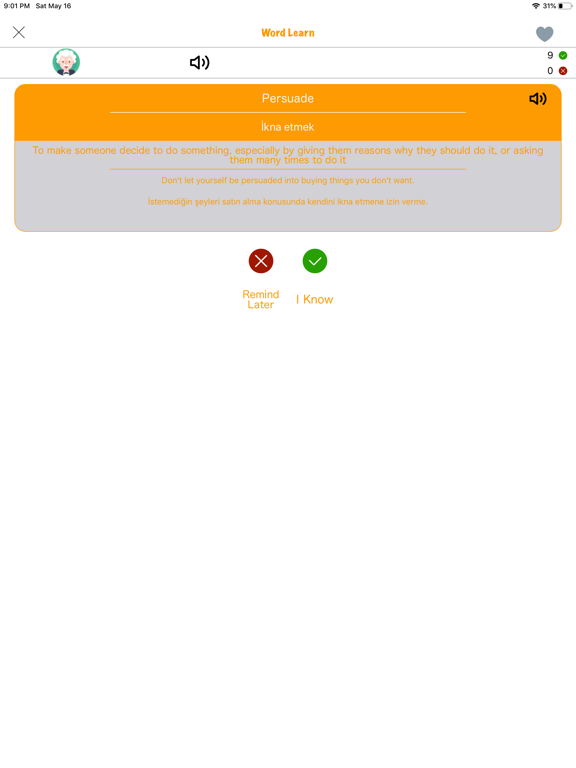 9:01 PM Sat May 16

31%

Word Learn

9

0

Persuade

İkna etmek

To make someone decide to do something, especially by giving them reasons why they should do it, or asking them many times to do it

Don't let yourself be persuaded into buying things you don't want.

İstemediğin şeyleri satın alma konusunda kendini ikna etmene izin verme.

Remind Later

I Know